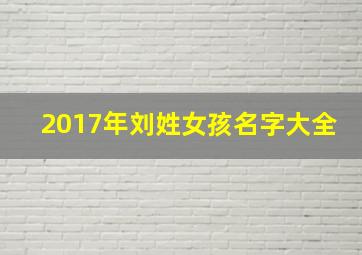 2017年刘姓女孩名字大全